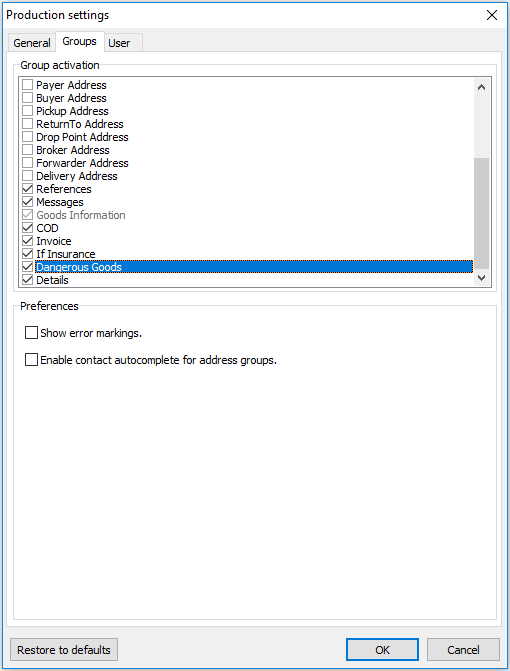 Production settings

General Groups User

Group activation

Payer Address
Buyer Address
Pickup Address
ReturnTo Address
Drop Point Address
Broker Address
Forwarder Address
Delivery Address
References
Messages
Goods Information
COD
Invoice
If Insurance
Dangerous Goods
Details

Preferences

Show error markings.

Enable contact autocomplete for address groups.

Restore to defaults

OK

Cancel